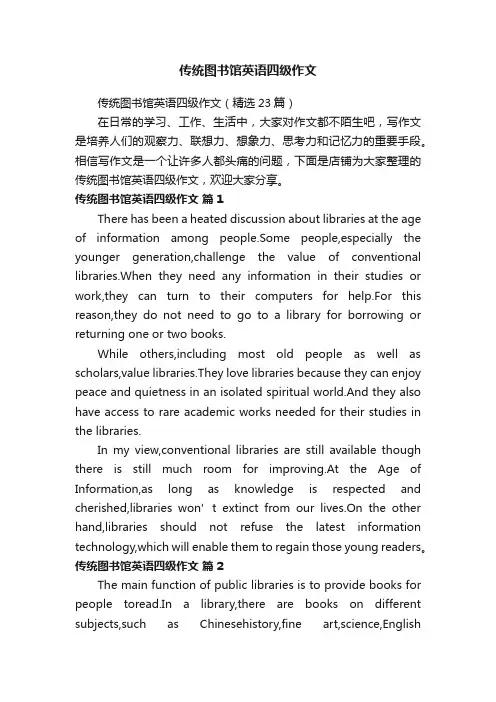 传统图书馆英语四级作文

传统图书馆英语四级作文（精选 23 篇）

在日常的学习、工作、生活中，大家对作文都不陌生吧，写作文是培养人们的观察力、联想力、想象力、思考力和记忆力的重要手段。相信写作文是一个让许多人都头痛的问题，下面是店铺为大家整理的传统图书馆英语四级作文，欢迎大家分享。

传统图书馆英语四级作文 篇 1

There has been a heated discussion about libraries at the age of information among people.Some people,especially the younger generation,challenge the value of conventional libraries.When they need any information in their studies or work,they can turn to their computers for help.For this reason,they do not need to go to a library for borrowing or returning one or two books.

While others,including most old people as well as scholars,value libraries.They love libraries because they can enjoy peace and quietness in an isolated spiritual world.And they also have access to rare academic works needed for their studies in the libraries.

In my view,conventional libraries are still available though there is still much room for improving.At the Age of Information,as long as knowledge is respected and cherished,libraries won' t extinct from our lives.On the other hand,libraries should not refuse the latest information technology,which will enable them to regain those young readers。

传统图书馆英语四级作文 篇 2

The main function of public libraries is to provide books for people toread.In a library,there are books on different subjects,such as Chinesehistory,fine art,science,English